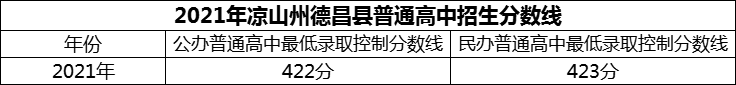 2021年凉山州德昌县普通高中招生分数线

| 年份 | 公办普通高中最低录取控制分数线 | 民办普通高中最低录取控制分数线 |
|---|---|---|
| 2021年 | 422分 | 423分 |